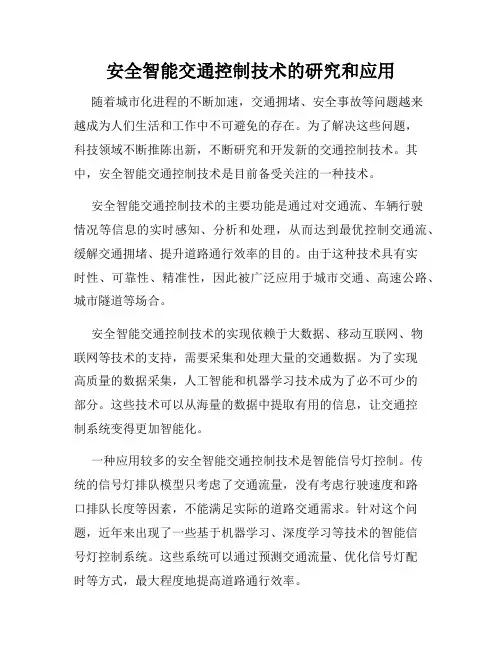 安全智能交通控制技术的研究和应用

随着城市化进程的不断加速，交通拥堵、安全事故等问题越来越成为人们生活和工作中不可避免的存在。为了解决这些问题，科技领域不断推陈出新，不断研究和开发新的交通控制技术。其中，安全智能交通控制技术是目前备受关注的一种技术。

安全智能交通控制技术的主要功能是通过对交通流、车辆行驶情况等信息的实时感知、分析和处理，从而达到最优控制交通流、缓解交通拥堵、提升道路通行效率的目的。由于这种技术具有实时性、可靠性、精准性，因此被广泛应用于城市交通、高速公路、城市隧道等场合。

安全智能交通控制技术的实现依赖于大数据、移动互联网、物联网等技术的支持，需要采集和处理大量的交通数据。为了实现高质量的数据采集，人工智能和机器学习技术成为了必不可少的部分。这些技术可以从海量的数据中提取有用的信息，让交通控制系统变得更加智能化。

一种应用较多的安全智能交通控制技术是智能信号灯控制。传统的信号灯排队模型只考虑了交通流量，没有考虑行驶速度和路口排队长度等因素，不能满足实际的道路交通需求。针对这个问题，近年来出现了一些基于机器学习、深度学习等技术的智能信号灯控制系统。这些系统可以通过预测交通流量、优化信号灯配时等方式，最大程度地提高道路通行效率。